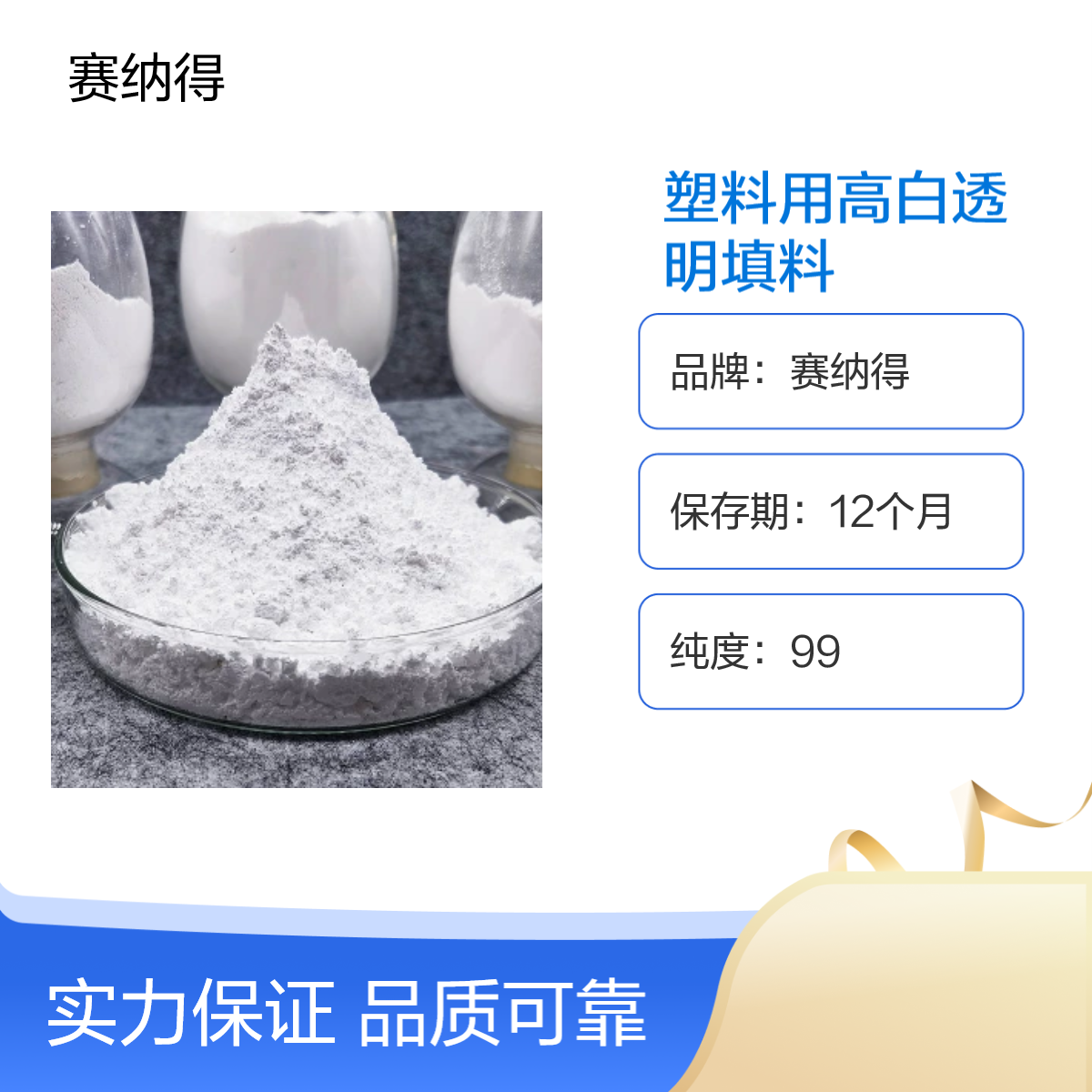 赛纳得

塑料用高白透明填料

品牌：赛纳得

保存期：12个月

纯度：99

实力保证 品质可靠